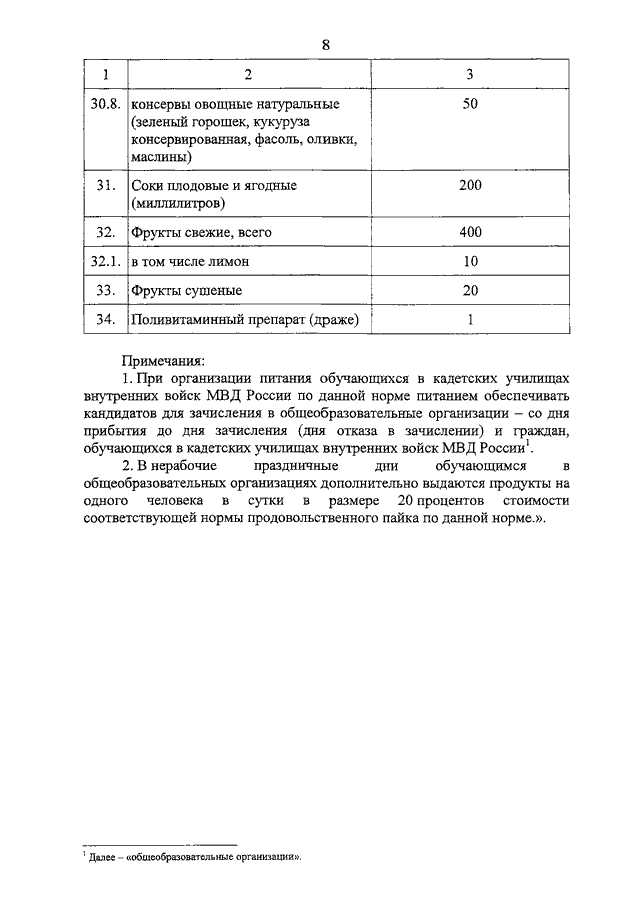 8

| 1 | 2 | 3 |
|---|---|---|
| 30.8. | консервы овощные натуральные (зеленый горошек, кукуруза консервированная, фасоль, оливки, маслины) | 50 |
| 31. | Соки плодовые и ягодные (миллилитров) | 200 |
| 32. | Фрукты свежие, всего | 400 |
| 32.1. | в том числе лимон | 10 |
| 33. | Фрукты сушеные | 20 |
| 34. | Поливитаминный препарат (драже) | 1 |

Примечания:

1. При организации питания обучающихся в кадетских училищах внутренних войск МВД России по данной норме питанием обеспечивать кандидатов для зачисления в общеобразовательные организации – со дня прибытия до дня зачисления (дня отказа в зачислении) и граждан, обучающихся в кадетских училищах внутренних войск МВД России$^1$.

2. В нерабочие праздничные дни обучающимся в общеобразовательных организациях дополнительно выдаются продукты на одного человека в сутки в размере 20 процентов стоимости соответствующей нормы продовольственного пайка по данной норме.».

$^1$ Далее – «общеобразовательные организации».